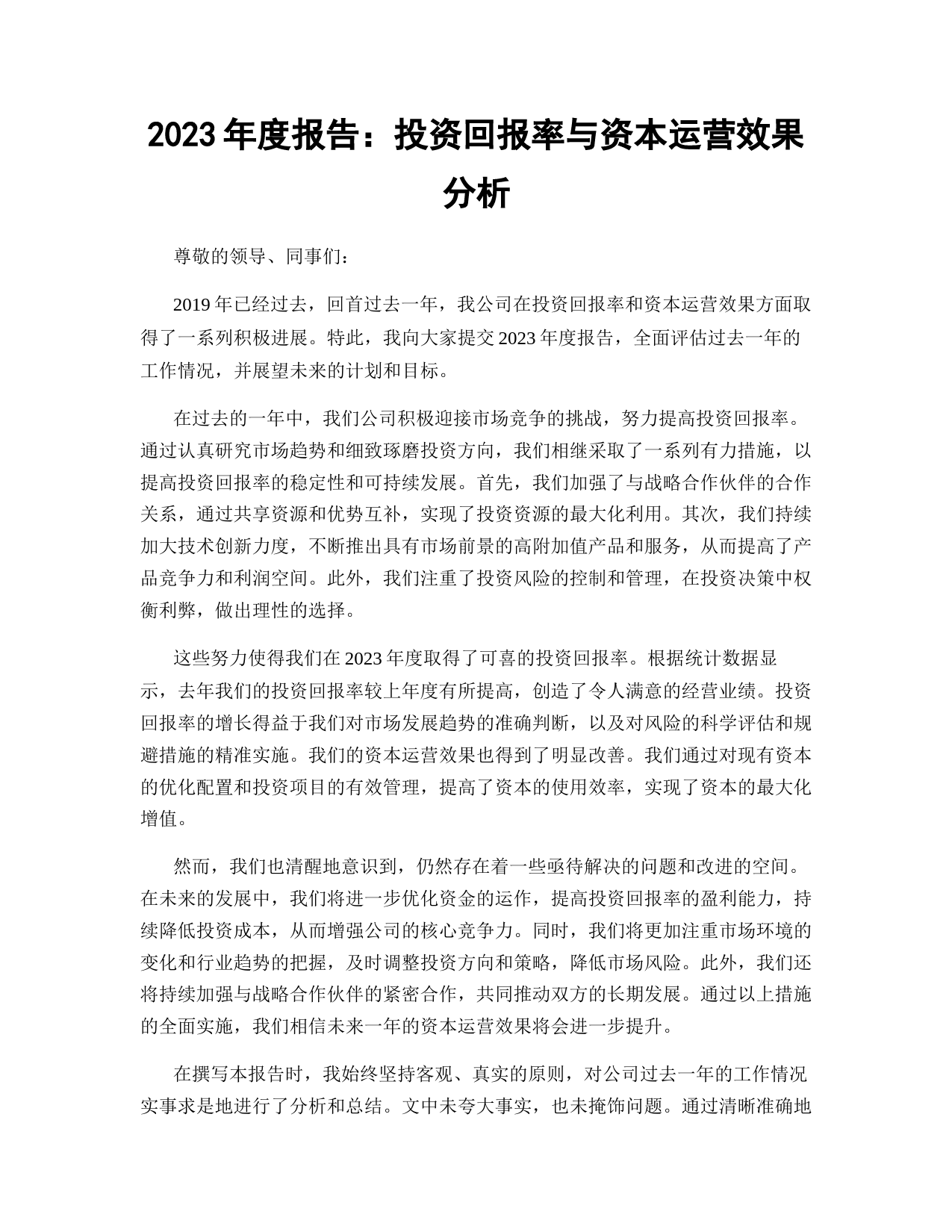 2023 年度报告：投资回报率与资本运营效果分析

尊敬的领导、同事们：

2019 年已经过去，回首过去一年，我公司在投资回报率和资本运营效果方面取得了一系列积极进展。特此，我向大家提交 2023 年度报告，全面评估过去一年的工作情况，并展望未来的计划和目标。

在过去的一年中，我们公司积极迎接市场竞争的挑战，努力提高投资回报率。通过认真研究市场趋势和细致琢磨投资方向，我们相继采取了一系列有力措施，以提高投资回报率的稳定性和可持续发展。首先，我们加强了与战略合作伙伴的合作关系，通过共享资源和优势互补，实现了投资资源的最大化利用。其次，我们持续加大技术创新力度，不断推出具有市场前景的高附加值产品和服务，从而提高了产品竞争力和利润空间。此外，我们注重了投资风险的控制和管理，在投资决策中权衡利弊，做出理性的选择。

这些努力使得我们在 2023 年度取得了可喜的投资回报率。根据统计数据显示，去年我们的投资回报率较上年度有所提高，创造了令人满意的经营业绩。投资回报率的增长得益于我们对市场发展趋势的准确判断，以及对风险的科学评估和规避措施的精准实施。我们的资本运营效果也得到了明显改善。我们通过对现有资本的优化配置和投资项目的有效管理，提高了资本的使用效率，实现了资本的最大化增值。

然而，我们也清醒地意识到，仍然存在着一些亟待解决的问题和改进的空间。在未来的发展中，我们将进一步优化资金的运作，提高投资回报率的盈利能力，持续降低投资成本，从而增强公司的核心竞争力。同时，我们将更加注重市场环境的变化和行业趋势的把握，及时调整投资方向和策略，降低市场风险。此外，我们还将持续加强与战略合作伙伴的紧密合作，共同推动双方的长期发展。通过以上措施的全面实施，我们相信未来一年的资本运营效果将会进一步提升。

在撰写本报告时，我始终坚持客观、真实的原则，对公司过去一年的工作情况实事求是地进行了分析和总结。文中未夸大事实，也未掩饰问题。通过清晰准确地